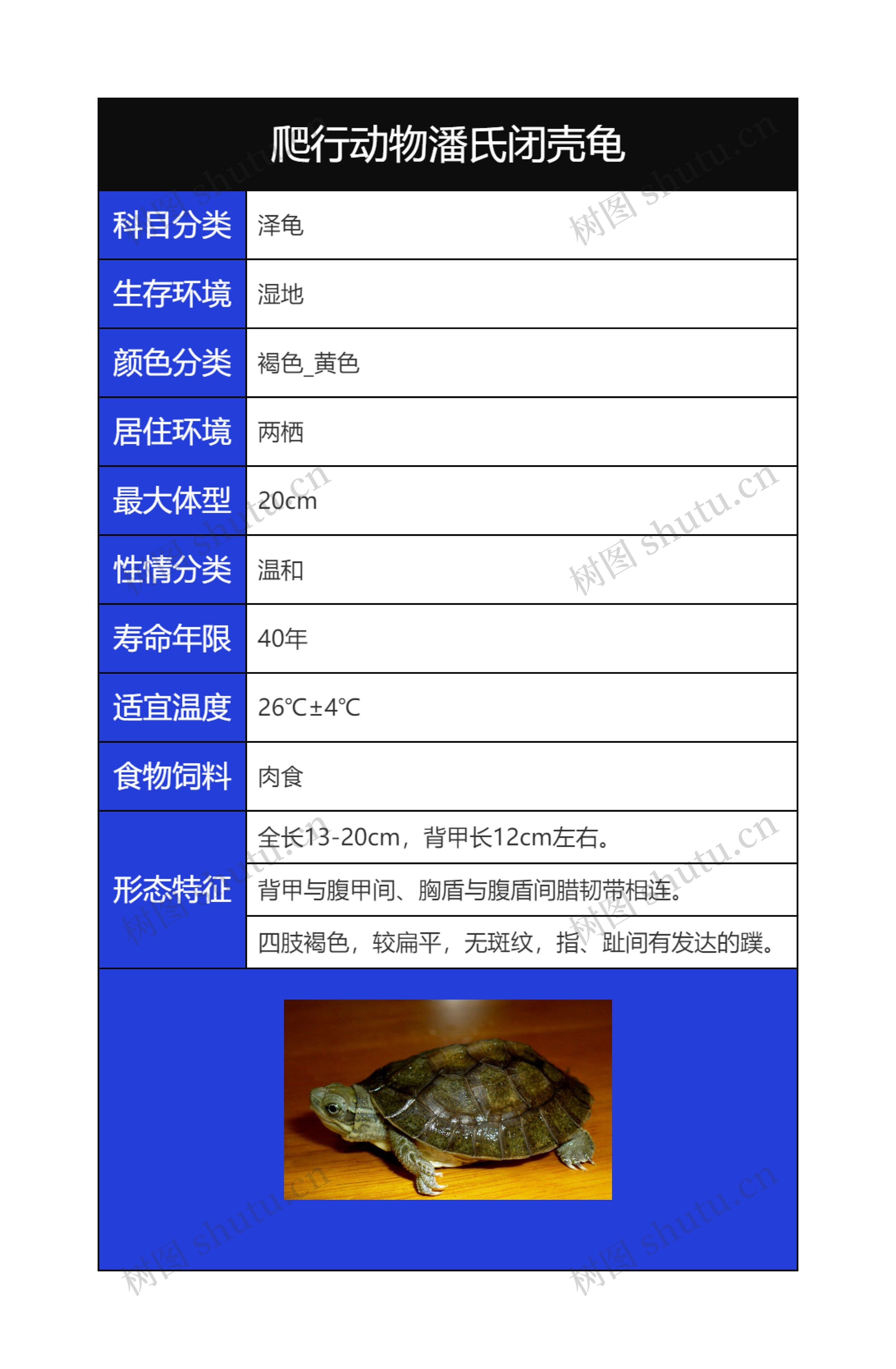 爬行动物潘氏闭壳龟

| 科目分类 | 泽龟 |
|---|---|
| 生存环境 | 湿地 |
| 颜色分类 | 褐色_黄色 |
| 居住环境 | 两栖 |
| 最大体型 | 20cm |
| 性情分类 | 温和 |
| 寿命年限 | 40年 |
| 适宜温度 | 26℃±4℃ |
| 食物饲料 | 肉食 |
| 形态特征 | 全长13-20cm，背甲长12cm左右。 |
| | 背甲与腹甲间、胸盾与腹盾间腊韧带相连。 |
| | 四肢褐色，较扁平，无斑纹，指、趾间有发达的蹼。 |

树图 shutu.cn